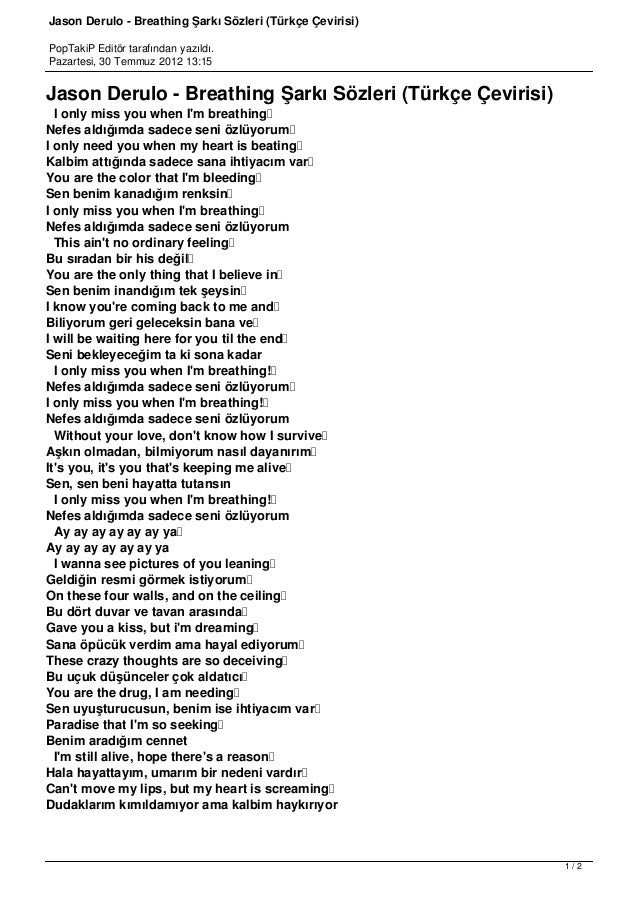 Jason Derulo - Breathing Şarkı Sözleri (Türkçe Çevirisi)

PopTakiP Editör tarafından yazıldı.
Pazartesi, 30 Temmuz 2012 13:15

Jason Derulo - Breathing Şarkı Sözleri (Türkçe Çevirisi)

I only miss you when I'm breathing
Nefes aldığımda sadece seni özlüyorum
I only need you when my heart is beating
Kalbim attığında sadece sana ihtiyacım var
You are the color that I'm bleeding
Sen benim kanadığım renksin
I only miss you when I'm breathing
Nefes aldığımda sadece seni özlüyorum
This ain't no ordinary feeling
Bu sıradan bir his değil
You are the only thing that I believe in
Sen benim inandığım tek şeysin
I know you're coming back to me and
Biliyorum geri geleceksin bana ve
I will be waiting here for you til the end
Seni bekleyeceğim ta ki sona kadar
I only miss you when I'm breathing!
Nefes aldığımda sadece seni özlüyorum
I only miss you when I'm breathing!
Nefes aldığımda sadece seni özlüyorum
Without your love, don't know how I survive
Aşkın olmadan, bilmiyorum nasıl dayanırım
It's you, it's you that's keeping me alive
Sen, sen beni hayatta tutansın
I only miss you when I'm breathing!
Nefes aldığımda sadece seni özlüyorum
Ay ay ay ay ay ay ya
Ay ay ay ay ay ay ya
I wanna see pictures of you leaning
Geldiğin resmi görmek istiyorum
On these four walls, and on the ceiling
Bu dört duvar ve tavan arasında
Gave you a kiss, but i'm dreaming
Sana öpücük verdim ama hayal ediyorum
These crazy thoughts are so deceiving
Bu uçuk düşünceler çok aldatıcı
You are the drug, I am needing
Sen uyuşturucusun, benim ise ihtiyacım var
Paradise that I'm so seeking
Benim aradığım cennet
I'm still alive, hope there's a reason
Hala hayattayım, umarım bir nedeni vardır
Can't move my lips, but my heart is screaming
Dudaklarım kımıldamıyor ama kalbim haykırıyor

1 / 2